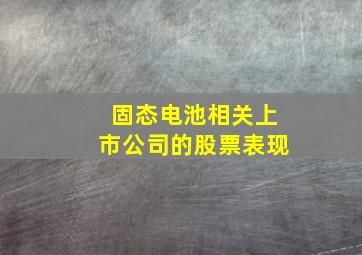 固态电池相关上市公司的股票表现